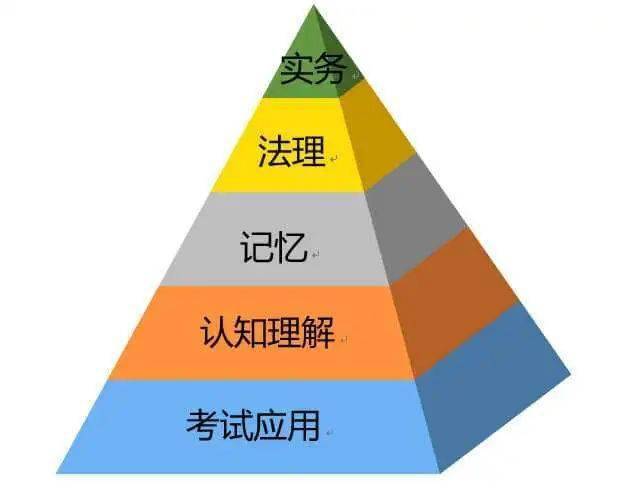 实务

法理

记忆

认知理解

考试应用